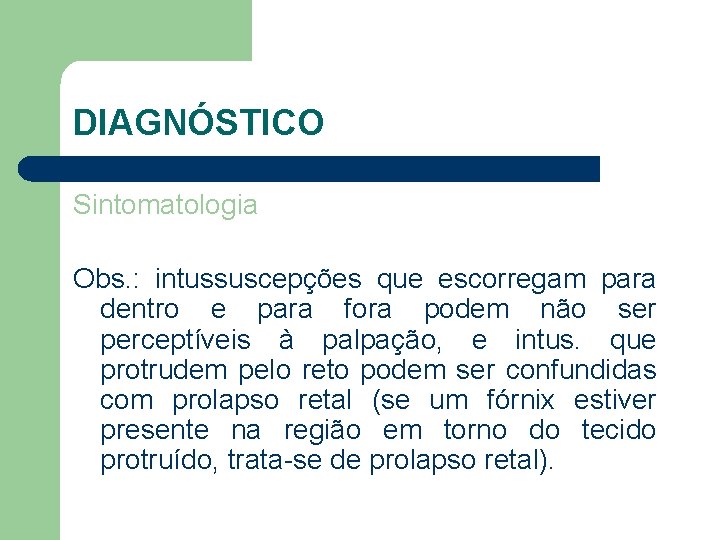 DIAGNÓSTICO

Sintomatologia

Obs.: intussuscepções que escorregam para dentro e para fora podem não ser perceptíveis à palpação, e intus. que protrudem pelo reto podem ser confundidas com prolapso retal (se um fórnix estiver presente na região em torno do tecido protruído, trata-se de prolapso retal).